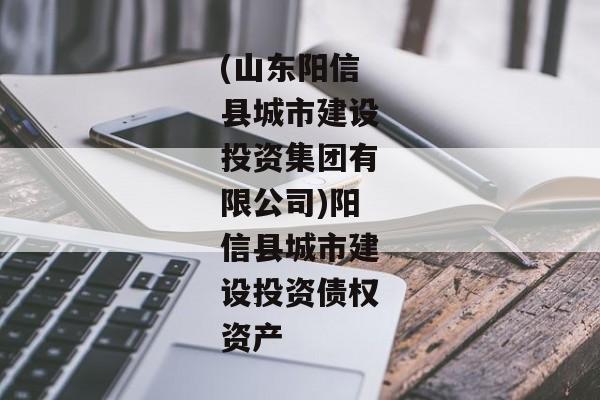 (山东阳信县城市建设投资集团有限公司)阳信县城市建设投资债权资产